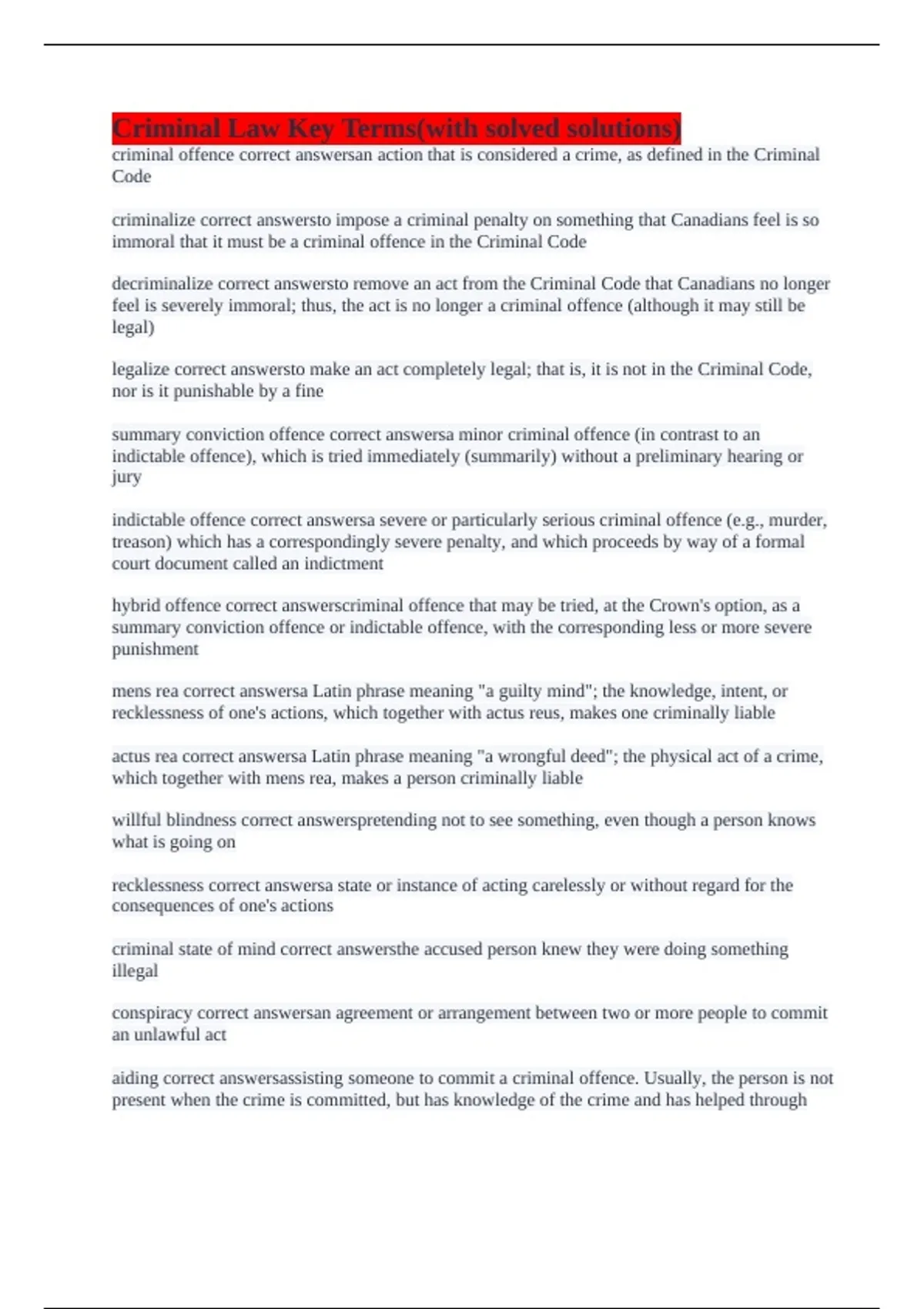 Criminal Law Key Terms(with solved solutions)

criminal offence correct answersan action that is considered a crime, as defined in the Criminal Code

criminalize correct answersto impose a criminal penalty on something that Canadians feel is so immoral that it must be a criminal offence in the Criminal Code

decriminalize correct answersto remove an act from the Criminal Code that Canadians no longer feel is severely immoral; thus, the act is no longer a criminal offence (although it may still be legal)

legalize correct answersto make an act completely legal; that is, it is not in the Criminal Code, nor is it punishable by a fine

summary conviction offence correct answersa minor criminal offence (in contrast to an indictable offence), which is tried immediately (summarily) without a preliminary hearing or jury

indictable offence correct answersa severe or particularly serious criminal offence (e.g., murder, treason) which has a correspondingly severe penalty, and which proceeds by way of a formal court document called an indictment

hybrid offence correct answerscriminal offence that may be tried, at the Crown's option, as a summary conviction offence or indictable offence, with the corresponding less or more severe punishment

mens rea correct answersa Latin phrase meaning "a guilty mind"; the knowledge, intent, or recklessness of one's actions, which together with actus reus, makes one criminally liable

actus rea correct answersa Latin phrase meaning "a wrongful deed"; the physical act of a crime, which together with mens rea, makes a person criminally liable

willful blindness correct answerspretending not to see something, even though a person knows what is going on

recklessness correct answersa state or instance of acting carelessly or without regard for the consequences of one's actions

criminal state of mind correct answersthe accused person knew they were doing something illegal

conspiracy correct answersan agreement or arrangement between two or more people to commit an unlawful act

aiding correct answersassisting someone to commit a criminal offence. Usually, the person is not present when the crime is committed, but has knowledge of the crime and has helped through